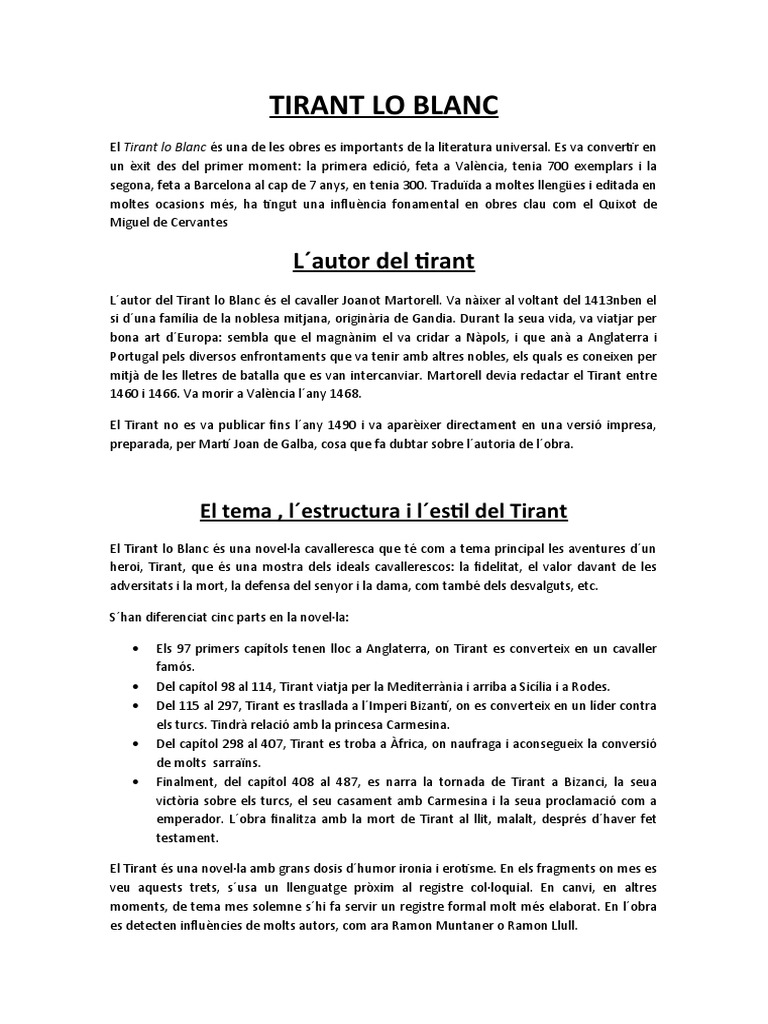 TIRANT LO BLANC

El Tirant lo Blanc és una de les obres es importants de la literatura universal. Es va convertir en un èxit des del primer moment: la primera edició, feta a València, tenia 700 exemplars i la segona, feta a Barcelona al cap de 7 anys, en tenia 300. Traduïda a moltes llengües i editada en moltes ocasions més, ha tingut una influència fonamental en obres clau com el Quixot de Miguel de Cervantes

L´autor del tirant

L´autor del Tirant lo Blanc és el cavaller Joanot Martorell. Va nàixer al voltant del 1413nben el si d´una família de la noblesa mitjana, originària de Gandia. Durant la seua vida, va viatjar per bona art d´Europa: sembla que el magnànim el va cridar a Nàpols, i que anà a Anglaterra i Portugal pels diversos enfrontaments que va tenir amb altres nobles, els quals es coneixen per mitjà de les lletres de batalla que es van intercanviar. Martorell devia redactar el Tirant entre 1460 i 1466. Va morir a València l´any 1468.

El Tirant no es va publicar fins l´any 1490 i va aparèixer directament en una versió impresa, preparada, per Martí Joan de Galba, cosa que fa dubtar sobre l´autoria de l´obra.

El tema , l´estructura i l´estil del Tirant

El Tirant lo Blanc és una novel·la cavalleresca que té com a tema principal les aventures d´un heroi, Tirant, que és una mostra dels ideals cavallerescos: la fidelitat, el valor davant de les adversitats i la mort, la defensa del senyor i la dama, com també dels desvalguts, etc.

S´han diferenciat cinc parts en la novel·la:

• Els 97 primers capítols tenen lloc a Anglaterra, on Tirant es converteix en un cavaller famós.
• Del capítol 98 al 114, Tirant viatja per la Mediterrània i arriba a Sicília i a Rodes.
• Del 115 al 297, Tirant es trasllada a l´Imperi Bizantí, on es converteix en un líder contra els turcs. Tindrà relació amb la princesa Carmesina.
• Del capítol 298 al 407, Tirant es troba a Àfrica, on naufraga i aconsegueix la conversió de molts sarraïns.
• Finalment, del capítol 408 al 487, es narra la tornada de Tirant a Bizanci, la seua victòria sobre els turcs, el seu casament amb Carmesina i la seua proclamació com a emperador. L´obra finalitza amb la mort de Tirant al llit, malalt, després d´haver fet testament.

El Tirant és una novel·la amb grans dosis d´humor ironia i erotisme. En els fragments on mes es veu aquests trets, s´usa un llenguatge pròxim al registre col·loquial. En canvi, en altres moments, de tema mes solemne s´hi fa servir un registre formal molt més elaborat. En l´obra es detecten influències de molts autors, com ara Ramon Muntaner o Ramon Llull.